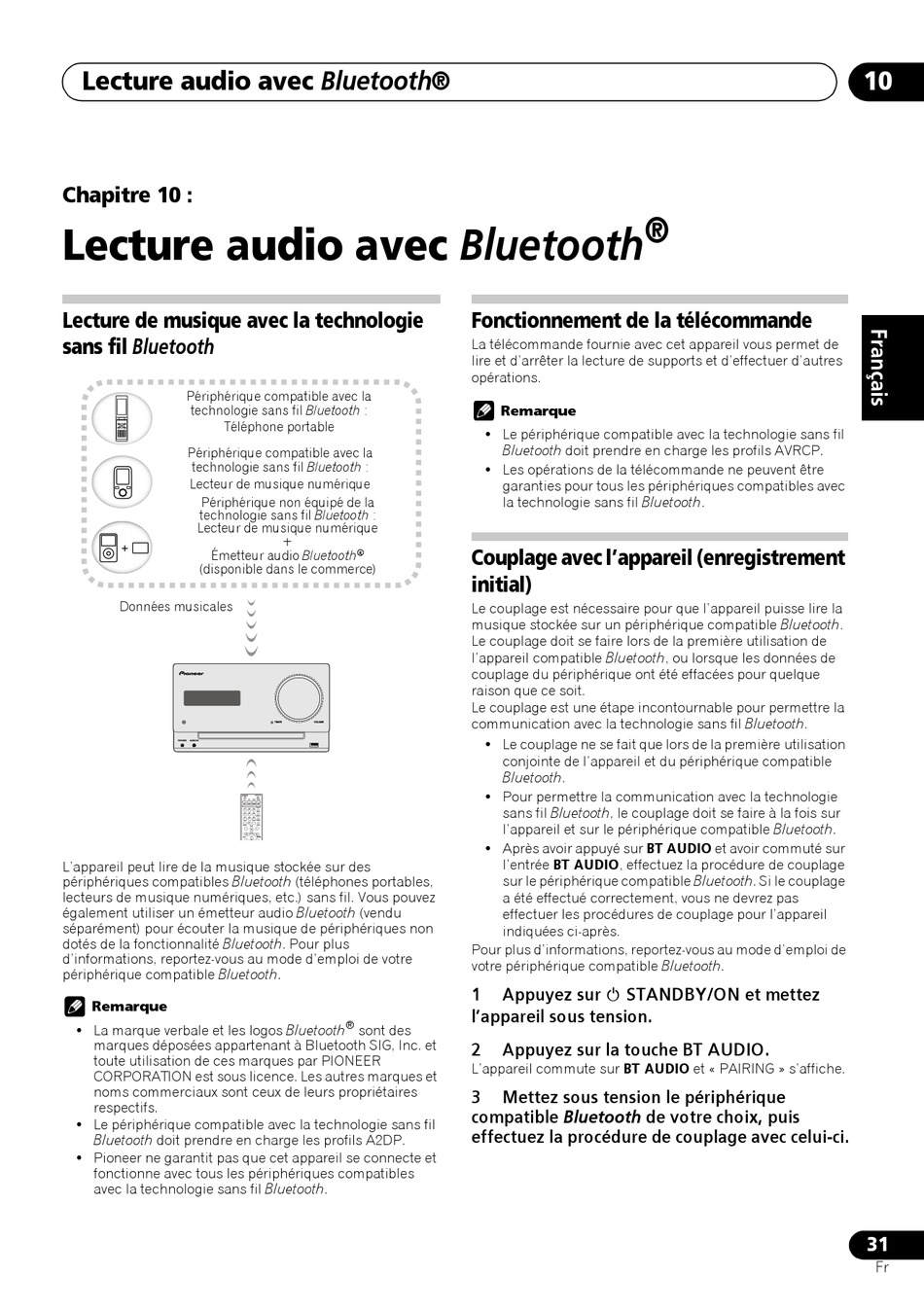 Lecture audio avec Bluetooth®

10

Chapitre 10 :

Lecture audio avec Bluetooth®

Lecture de musique avec la technologie sans fil Bluetooth

Périphérique compatible avec la technologie sans fil Bluetooth : Téléphone portable

Périphérique compatible avec la technologie sans fil Bluetooth : Lecteur de musique numérique

Périphérique non équipé de la technologie sans fil Bluetooth : Lecteur de musique numérique + Émetteur audio Bluetooth® (disponible dans le commerce)

Données musicales

Pioneer

L'appareil peut lire de la musique stockée sur des périphériques compatibles Bluetooth (téléphones portables, lecteurs de musique numériques, etc.) sans fil. Vous pouvez également utiliser un émetteur audio Bluetooth (vendu séparément) pour écouter la musique de périphériques non dotés de la fonctionnalité Bluetooth. Pour plus d'informations, reportez-vous au mode d'emploi de votre périphérique compatible Bluetooth.

Remarque

• La marque verbale et les logos Bluetooth® sont des marques déposées appartenant à Bluetooth SIG, Inc. et toute utilisation de ces marques par PIONEER CORPORATION est sous licence. Les autres marques et noms commerciaux sont ceux de leurs propriétaires respectifs.
• Le périphérique compatible avec la technologie sans fil Bluetooth doit prendre en charge les profils A2DP.
• Pioneer ne garantit pas que cet appareil se connecte et fonctionne avec tous les périphériques compatibles avec la technologie sans fil Bluetooth.

Fonctionnement de la télécommande

La télécommande fournie avec cet appareil vous permet de lire et d'arrêter la lecture de supports et d'effectuer d'autres opérations.

Remarque

• Le périphérique compatible avec la technologie sans fil Bluetooth doit prendre en charge les profils AVRCP.
• Les opérations de la télécommande ne peuvent être garanties pour tous les périphériques compatibles avec la technologie sans fil Bluetooth.

Couplage avec l'appareil (enregistrement initial)

Le couplage est nécessaire pour que l'appareil puisse lire la musique stockée sur un périphérique compatible Bluetooth. Le couplage doit se faire lors de la première utilisation de l'appareil compatible Bluetooth, ou lorsque les données de couplage du périphérique ont été effacées pour quelque raison que ce soit.
Le couplage est une étape incontournable pour permettre la communication avec la technologie sans fil Bluetooth.

• Le couplage ne se fait que lors de la première utilisation conjointe de l'appareil et du périphérique compatible Bluetooth.
• Pour permettre la communication avec la technologie sans fil Bluetooth, le couplage doit se faire à la fois sur l'appareil et sur le périphérique compatible Bluetooth.
• Après avoir appuyé sur BT AUDIO et avoir commuté sur l'entrée BT AUDIO, effectuez la procédure de couplage sur le périphérique compatible Bluetooth. Si le couplage a été effectué correctement, vous ne devrez pas effectuer les procédures de couplage pour l'appareil indiquées ci-après.

Pour plus d'informations, reportez-vous au mode d'emploi de votre périphérique compatible Bluetooth.

1 Appuyez sur ⏻ STANDBY/ON et mettez l'appareil sous tension.

2 Appuyez sur la touche BT AUDIO.
L'appareil commute sur BT AUDIO et « PAIRING » s'affiche.

3 Mettez sous tension le périphérique compatible Bluetooth de votre choix, puis effectuez la procédure de couplage avec celui-ci.

Français

31
Fr